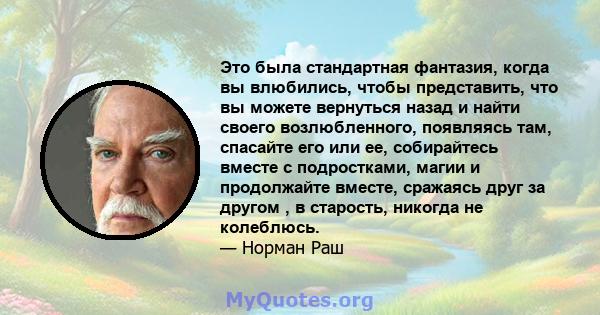 Это была стандартная фантазия, когда вы влюбились, чтобы представить, что вы можете вернуться назад и найти своего возлюбленного, появляясь там, спасайте его или ее, собирайтесь вместе с подростками, магии и продолжайте вместе, сражаясь друг за другом , в старость, никогда не колеблюсь.
— Норман Раш

MyQuotes.org